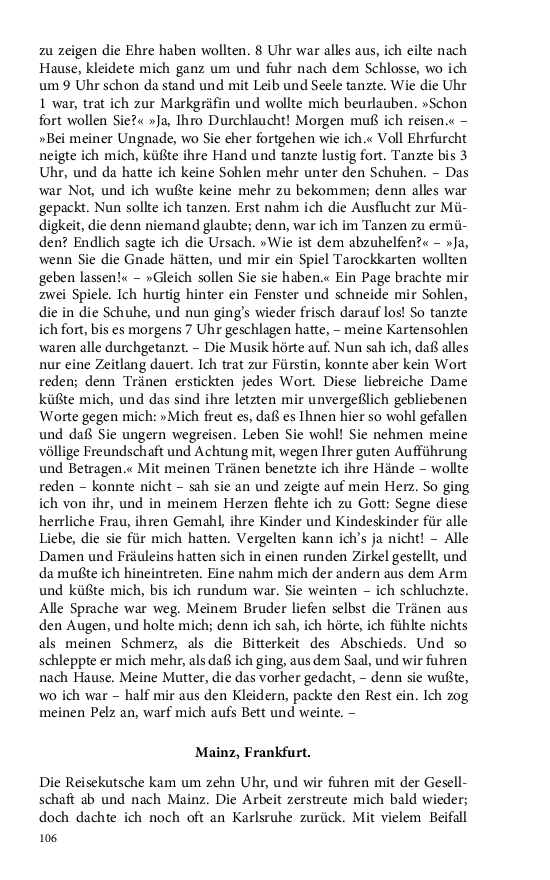 zu zeigen die Ehre haben wollten. 8 Uhr war alles aus, ich eilte nach Hause, kleidete mich ganz um und fuhr nach dem Schlosse, wo ich um 9 Uhr schon da stand und mit Leib und Seele tanzte. Wie die Uhr 1 war, trat ich zur Markgräfin und wollte mich beurlauben. »Schon fort wollen Sie?« »Ja, Ihro Durchlaucht! Morgen muß ich reisen.« – »Bei meiner Ungnade, wo Sie eher fortgehen wie ich.« Voll Ehrfurcht neigte ich mich, küßte ihre Hand und tanzte lustig fort. Tanzte bis 3 Uhr, und da hatte ich keine Sohlen mehr unter den Schuhen. – Das war Not, und ich wußte keine mehr zu bekommen; denn alles war gepackt. Nun sollte ich tanzen. Erst nahm ich die Ausflucht zur Müdigkeit, die denn niemand glaubte; denn, war ich im Tanzen zu ermüden? Endlich sagte ich die Ursach. »Wie ist dem abzuhelfen?« – »Ja, wenn Sie die Gnade hätten, und mir ein Spiel Tarockkarten wollten geben lassen!« – »Gleich sollen Sie sie haben.« Ein Page brachte mir zwei Spiele. Ich hurtig hinter ein Fenster und schneide mir Sohlen, die in die Schuhe, und nun ging's wieder frisch darauf los! So tanzte ich fort, bis es morgens 7 Uhr geschlagen hatte, – meine Kartensohlen waren alle durchgetanzt. – Die Musik hörte auf. Nun sah ich, daß alles nur eine Zeitlang dauert. Ich trat zur Fürstin, konnte aber kein Wort reden; denn Tränen erstickten jedes Wort. Diese liebreiche Dame küßte mich, und das sind ihre letzten mir unvergeßlich gebliebenen Worte gegen mich: »Mich freut es, daß es Ihnen hier so wohl gefallen und daß Sie ungern wegreisen. Leben Sie wohl! Sie nehmen meine völlige Freundschaft und Achtung mit, wegen Ihrer guten Aufführung und Betragen.« Mit meinen Tränen benetzte ich ihre Hände – wollte reden – konnte nicht – sah sie an und zeigte auf mein Herz. So ging ich von ihr, und in meinem Herzen flehte ich zu Gott: Segne diese herrliche Frau, ihren Gemahl, ihre Kinder und Kindeskinder für alle Liebe, die sie für mich hatten. Vergelten kann ich's ja nicht! – Alle Damen und Fräuleins hatten sich in einen runden Zirkel gestellt, und da mußte ich hineintreten. Eine nahm mich der andern aus dem Arm und küßte mich, bis ich rundum war. Sie weinten – ich schluchzte. Alle Sprache war weg. Meinem Bruder liefen selbst die Tränen aus den Augen, und holte mich; denn ich sah, ich hörte, ich fühlte nichts als meinen Schmerz, als die Bitterkeit des Abschieds. Und so schleppte er mich mehr, als daß ich ging, aus dem Saal, und wir fuhren nach Hause. Meine Mutter, die das vorher gedacht, – denn sie wußte, wo ich war – half mir aus den Kleidern, packte den Rest ein. Ich zog meinen Pelz an, warf mich aufs Bett und weinte. –

Mainz, Frankfurt.

Die Reisekutsche kam um zehn Uhr, und wir fuhren mit der Gesellschaft ab und nach Mainz. Die Arbeit zerstreute mich bald wieder; doch dachte ich noch oft an Karlsruhe zurück. Mit vielem Beifall

106